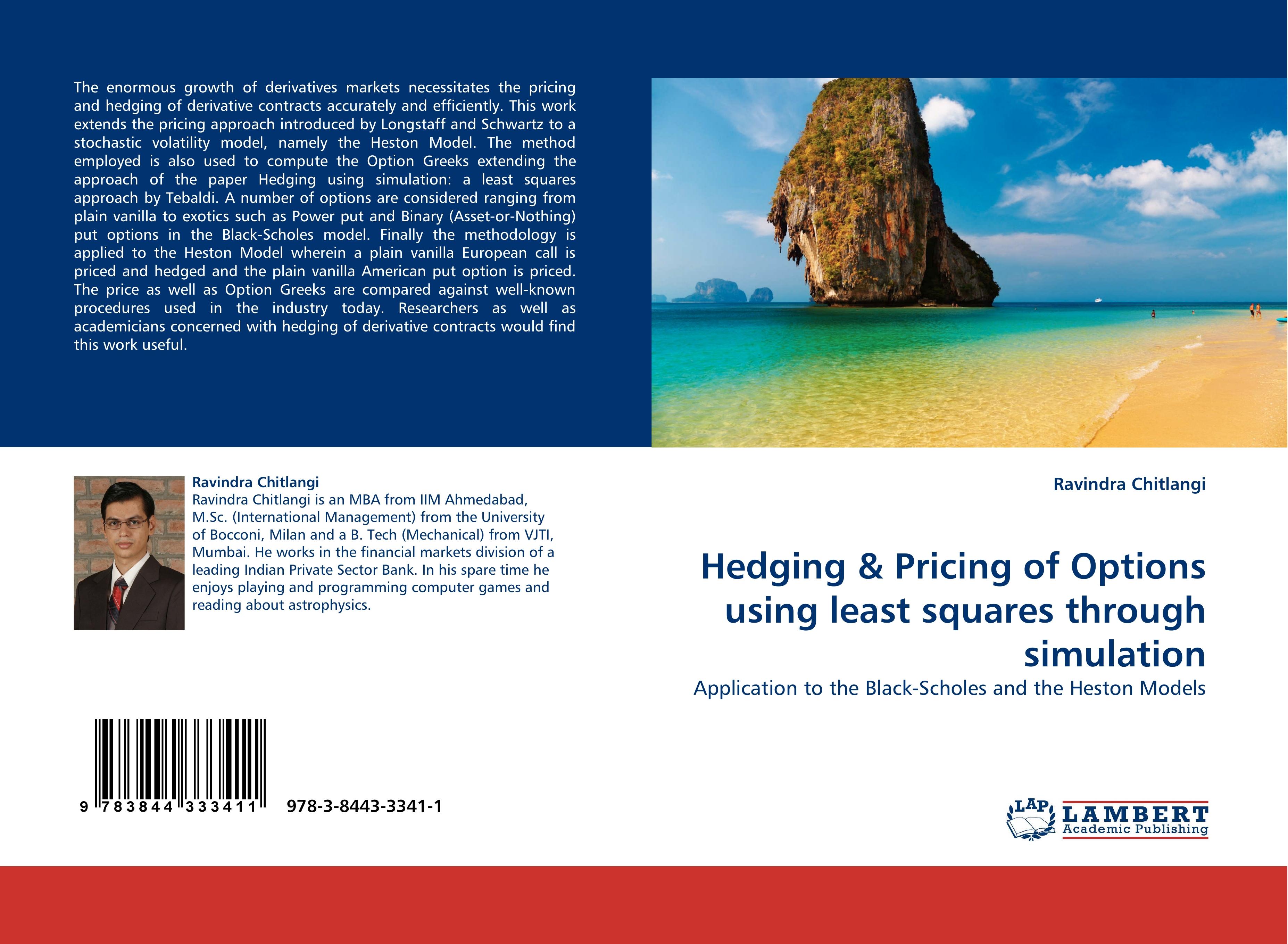 The enormous growth of derivatives markets necessitates the pricing and hedging of derivative contracts accurately and efficiently. This work extends the pricing approach introduced by Longstaff and Schwartz to a stochastic volatility model, namely the Heston Model. The method employed is also used to compute the Option Greeks extending the approach of the paper Hedging using simulation: a least squares approach by Tebaldi. A number of options are considered ranging from plain vanilla to exotics such as Power put and Binary (Asset-or-Nothing) put options in the Black-Scholes model. Finally the methodology is applied to the Heston Model wherein a plain vanilla European call is priced and hedged and the plain vanilla American put option is priced. The price as well as Option Greeks are compared against well-known procedures used in the industry today. Researchers as well as academicians concerned with hedging of derivative contracts would find this work useful.

Ravindra Chitlangi
Ravindra Chitlangi is an MBA from IIM Ahmedabad, M.Sc. (International Management) from the University of Bocconi, Milan and a B. Tech (Mechanical) from VJTI, Mumbai. He works in the financial markets division of a leading Indian Private Sector Bank. In his spare time he enjoys playing and programming computer games and reading about astrophysics.

9 783844 333411 978-3-8443-3341-1

Ravindra Chitlangi

Hedging & Pricing of Options using least squares through simulation

Application to the Black-Scholes and the Heston Models

LAP LAMBERT
Academic Publishing